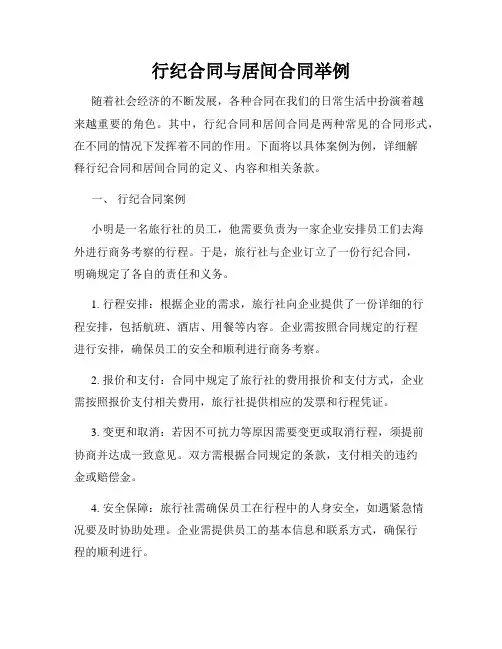 行纪合同与居间合同举例

随着社会经济的不断发展，各种合同在我们的日常生活中扮演着越来越重要的角色。其中，行纪合同和居间合同是两种常见的合同形式，在不同的情况下发挥着不同的作用。下面将以具体案例为例，详细解释行纪合同和居间合同的定义、内容和相关条款。

一、 行纪合同案例

小明是一名旅行社的员工，他需要负责为一家企业安排员工们去海外进行商务考察的行程。于是，旅行社与企业订立了一份行纪合同，明确规定了各自的责任和义务。

1. 行程安排：根据企业的需求，旅行社向企业提供了一份详细的行程安排，包括航班、酒店、用餐等内容。企业需按照合同规定的行程进行安排，确保员工的安全和顺利进行商务考察。

2. 报价和支付：合同中规定了旅行社的费用报价和支付方式，企业需按照报价支付相关费用，旅行社提供相应的发票和行程凭证。

3. 变更和取消：若因不可抗力等原因需要变更或取消行程，须提前协商并达成一致意见。双方需根据合同规定的条款，支付相关的违约金或赔偿金。

4. 安全保障：旅行社需确保员工在行程中的人身安全，如遇紧急情况要及时协助处理。企业需提供员工的基本信息和联系方式，确保行程的顺利进行。